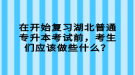 在开始复习湖北普通专升本考试前，考生们应该做些什么？